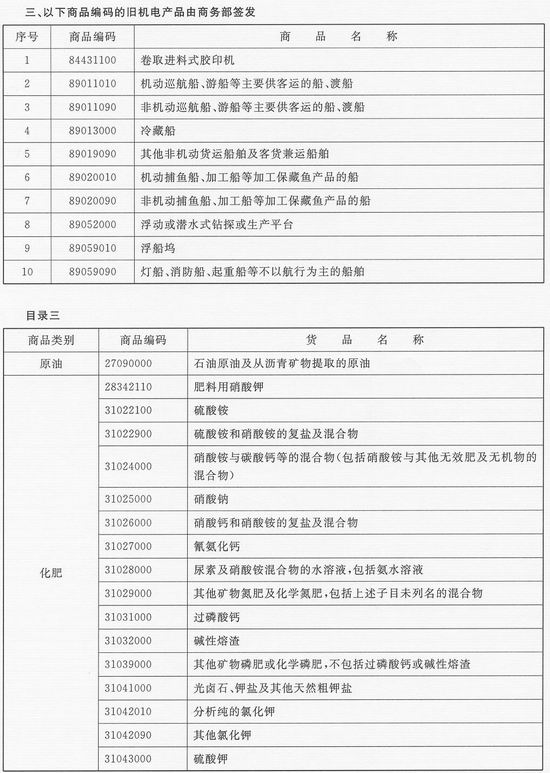 三、以下商品编码的旧机电产品由商务部签发

| 序号 | 商品编码 | 商　品　名　称 |
|---|---|---|
| 1 | 84431100 | 卷取进料式胶印机 |
| 2 | 89011010 | 机动巡航船、游船等主要供客运的船、渡船 |
| 3 | 89011090 | 非机动巡航船、游船等主要供客运的船、渡船 |
| 4 | 89013000 | 冷藏船 |
| 5 | 89019090 | 其他非机动货运船舶及客货兼运船舶 |
| 6 | 89020010 | 机动捕鱼船、加工船等加工保藏鱼产品的船 |
| 7 | 89020090 | 非机动捕鱼船、加工船等加工保藏鱼产品的船 |
| 8 | 89052000 | 浮动或潜水式钻探或生产平台 |
| 9 | 89059010 | 浮船坞 |
| 10 | 89059090 | 灯船、消防船、起重船等不以航行为主的船舶 |

目录三

| 商品类别 | 商品编码 | 货　品　名　称 |
|---|---|---|
| 原油 | 27090000 | 石油原油及从沥青矿物提取的原油 |
| 化肥 | 28342110 | 肥料用硝酸钾 |
| | 31022100 | 硫酸铵 |
| | 31022900 | 硫酸铵和硝酸铵的复盐及混合物 |
| | 31024000 | 硝酸铵与碳酸钙等的混合物(包括硝酸铵与其他无效肥及无机物的混合物) |
| | 31025000 | 硝酸钠 |
| | 31026000 | 硝酸钙和硝酸铵的复盐及混合物 |
| | 31027000 | 氰氨化钙 |
| | 31028000 | 尿素及硝酸铵混合物的水溶液,包括氨水溶液 |
| | 31029000 | 其他矿物氮肥及化学氮肥,包括上述子目未列名的混合物 |
| | 31031000 | 过磷酸钙 |
| | 31032000 | 碱性熔渣 |
| | 31039000 | 其他矿物磷肥或化学磷肥,不包括过磷酸钙或碱性熔渣 |
| | 31041000 | 光卤石、钾盐及其他天然粗钾盐 |
| | 31042010 | 分析纯的氯化钾 |
| | 31042090 | 其他氯化钾 |
| | 31043000 | 硫酸钾 |